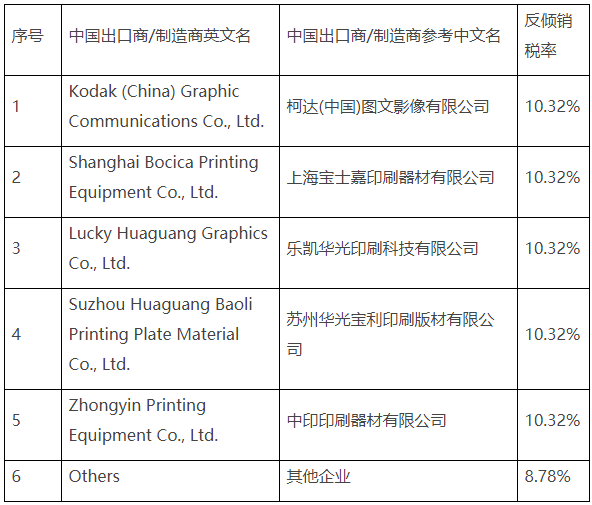 | 序号 | 中国出口商/制造商英文名 | 中国出口商/制造商参考中文名 | 反倾销税率 |
|---|---|---|---|
| 1 | Kodak (China) Graphic Communications Co., Ltd. | 柯达(中国)图文影像有限公司 | 10.32% |
| 2 | Shanghai Bocica Printing Equipment Co., Ltd. | 上海宝士嘉印刷器材有限公司 | 10.32% |
| 3 | Lucky Huaguang Graphics Co., Ltd. | 乐凯华光印刷科技有限公司 | 10.32% |
| 4 | Suzhou Huaguang Baoli Printing Plate Material Co., Ltd. | 苏州华光宝利印刷版材有限公司 | 10.32% |
| 5 | Zhongyin Printing Equipment Co., Ltd. | 中印印刷器材有限公司 | 10.32% |
| 6 | Others | 其他企业 | 8.78% |